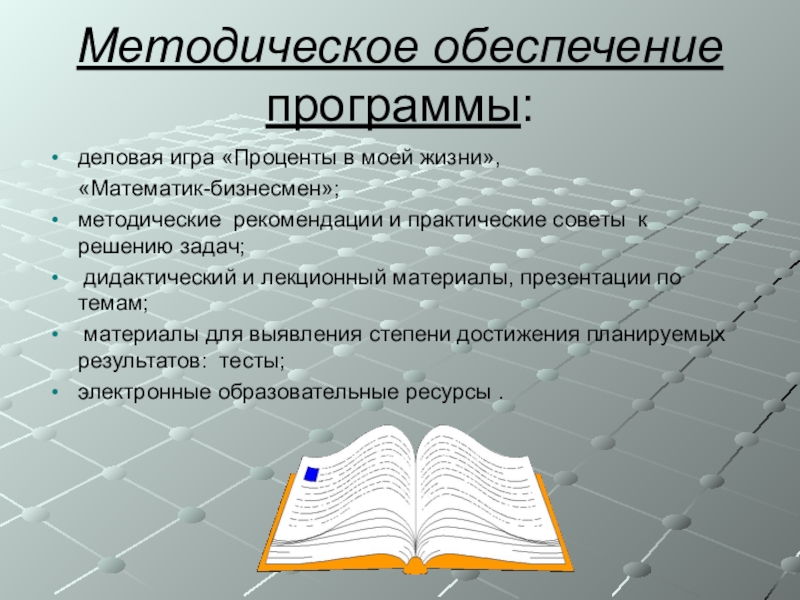 Методическое обеспечение программы:

• деловая игра «Проценты в моей жизни», «Математик-бизнесмен»;
• методические рекомендации и практические советы к решению задач;
• дидактический и лекционный материалы, презентации по темам;
• материалы для выявления степени достижения планируемых результатов: тесты;
• электронные образовательные ресурсы .